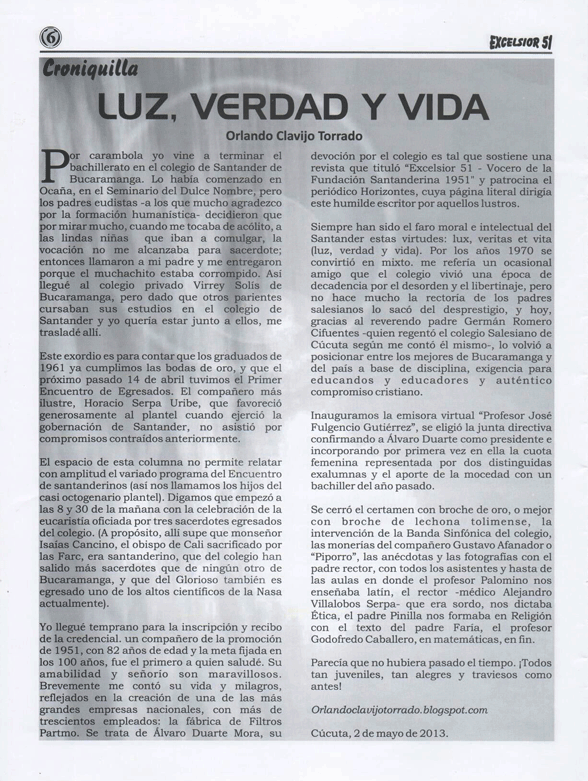 6

EXCELSIOR 51

Croniquilla

LUZ, VERDAD Y VIDA

Orlando Clavijo Torrado

Por carambola yo vine a terminar el bachillerato en el colegio de Santander de Bucaramanga. Lo había comenzado en Ocaña, en el Seminario del Dulce Nombre, pero los padres eudistas -a los que mucho agradezco por la formación humanística- decidieron que por mirar mucho, cuando me tocaba de acólito, a las lindas niñas que iban a comulgar, la vocación no me alcanzaba para sacerdote; entonces llamaron a mi padre y me entregaron porque el muchachito estaba corrompido. Así llegué al colegio privado Virrey Solís de Bucaramanga, pero dado que otros parientes cursaban sus estudios en el colegio de Santander y yo quería estar junto a ellos, me trasladé allí.

Este exordio es para contar que los graduados de 1961 ya cumplimos las bodas de oro, y que el próximo pasado 14 de abril tuvimos el Primer Encuentro de Egresados. El compañero más ilustre, Horacio Serpa Uribe, que favoreció generosamente al plantel cuando ejerció la gobernación de Santander, no asistió por compromisos contraídos anteriormente.

El espacio de esta columna no permite relatar con amplitud el variado programa del Encuentro de santanderinos (así nos llamamos los hijos del casi octogenario plantel). Digamos que empezó a las 8 y 30 de la mañana con la celebración de la eucaristía oficiada por tres sacerdotes egresados del colegio. (A propósito, allí supe que monseñor Isaías Cancino, el obispo de Cali sacrificado por las Farc, era santanderino, que del colegio han salido más sacerdotes que de ningún otro de Bucaramanga, y que del Glorioso también es egresado uno de los altos científicos de la Nasa actualmente).

Yo llegué temprano para la inscripción y recibo de la credencial. un compañero de la promoción de 1951, con 82 años de edad y la meta fijada en los 100 años, fue el primero a quien saludé. Su amabilidad y señorío son maravillosos. Brevemente me contó su vida y milagros, reflejados en la creación de una de las más grandes empresas nacionales, con más de trescientos empleados: la fábrica de Filtros Partmo. Se trata de Álvaro Duarte Mora, su devoción por el colegio es tal que sostiene una revista que tituló "Excelsior 51 - Vocero de la Fundación Santanderina 1951" y patrocina el periódico Horizontes, cuya página literal dirigía este humilde escritor por aquellos lustros.

Siempre han sido el faro moral e intelectual del Santander estas virtudes: lux, veritas et vita (luz, verdad y vida). Por los años 1970 se convirtió en mixto. me refería un ocasional amigo que el colegio vivió una época de decadencia por el desorden y el libertinaje, pero no hace mucho la rectoría de los padres salesianos lo sacó del desprestigio, y hoy, gracias al reverendo padre Germán Romero Cifuentes -quien regentó el colegio Salesiano de Cúcuta según me contó él mismo-, lo volvió a posicionar entre los mejores de Bucaramanga y del país a base de disciplina, exigencia para educandos y educadores y auténtico compromiso cristiano.

Inauguramos la emisora virtual "Profesor José Fulgencio Gutiérrez", se eligió la junta directiva confirmando a Álvaro Duarte como presidente e incorporando por primera vez en ella la cuota femenina representada por dos distinguidas exalumnas y el aporte de la mocedad con un bachiller del año pasado.

Se cerró el certamen con broche de oro, o mejor con broche de lechona tolimense, la intervención de la Banda Sinfónica del colegio, las monerías del compañero Gustavo Afanador o "Piporro", las anécdotas y las fotografías con el padre rector, con todos los asistentes y hasta de las aulas en donde el profesor Palomino nos enseñaba latín, el rector -médico Alejandro Villalobos Serpa- que era sordo, nos dictaba Ética, el padre Pinilla nos formaba en Religión con el texto del padre Faria, el profesor Godofredo Caballero, en matemáticas, en fin.

Parecía que no hubiera pasado el tiempo. ¡Todos tan juveniles, tan alegres y traviesos como antes!

Orlandoclavijotorrado.blogspot.com

Cúcuta, 2 de mayo de 2013.